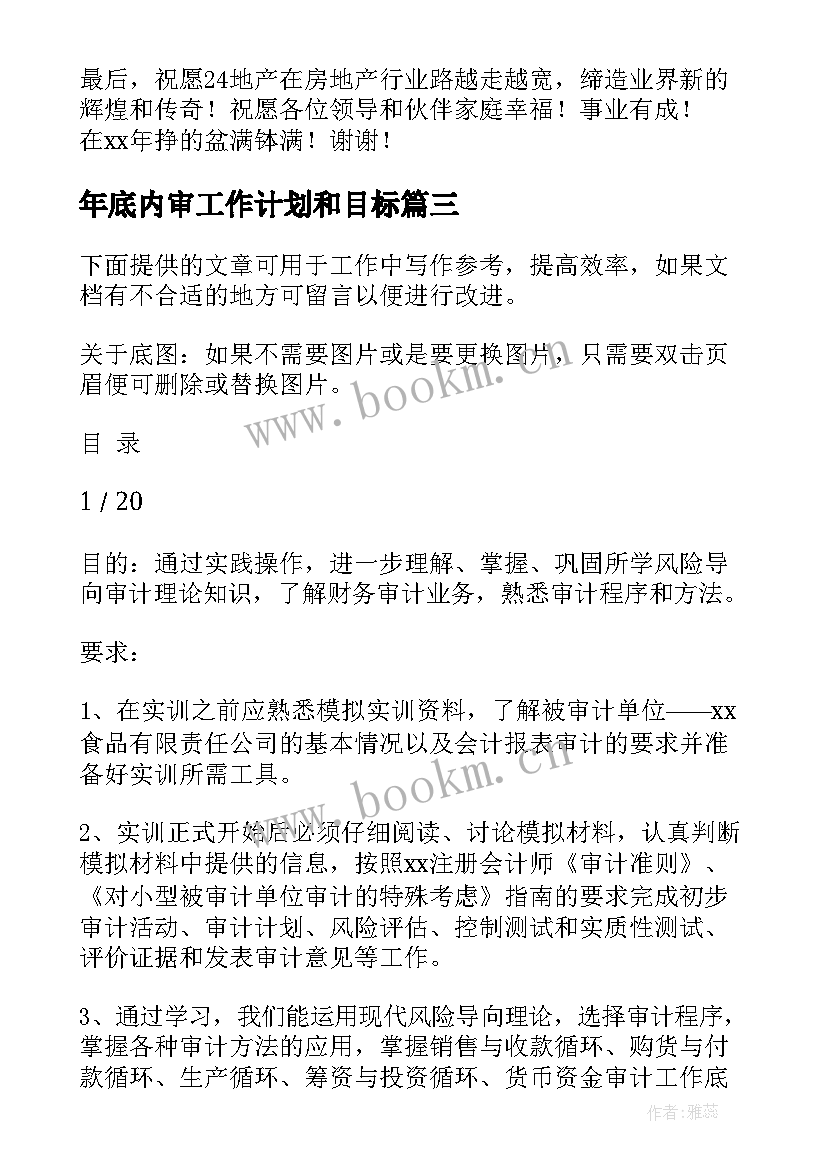 最后，祝愿24地产在房地产行业路越走越宽，缔造业界新的辉煌和传奇！祝愿各位领导和伙伴家庭幸福！事业有成！在xx年挣的盆满钵满！谢谢！

年底内审工作计划和目标篇三

下面提供的文章可用于工作中写作参考，提高效率，如果文档有不合适的地方可留言以便进行改进。

关于底图：如果不需要图片或是要更换图片，只需要双击页眉便可删除或替换图片。

www.bookm.cn

目 录

1 / 20

目的：通过实践操作，进一步理解、掌握、巩固所学风险导向审计理论知识，了解财务审计业务，熟悉审计程序和方法。

要求：

1、在实训之前应熟悉模拟实训资料，了解被审计单位——xx食品有限责任公司的基本情况以及会计报表审计的要求并准备好实训所需工具。

www.bookm.cn

2、实训正式开始后必须仔细阅读、讨论模拟材料，认真判断模拟材料中提供的信息，按照xx注册会计师《审计准则》、《对小型被审计单位审计的特殊考虑》指南的要求完成初步审计活动、审计计划、风险评估、控制测试和实质性测试、评价证据和发表审计意见等工作。

3、通过学习，我们能运用现代风险导向理论，选择审计程序，掌握各种审计方法的应用，掌握销售与收款循环、购货与付款循环、生产循环、筹资与投资循环、货币资金审计工作底

作者：雅蕊